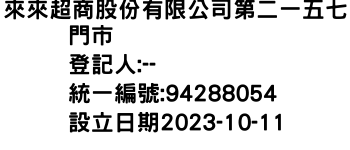 來來超商股份有限公司第二一五七門市
登記人:--
統一編號:94288054
設立日期2023-10-11